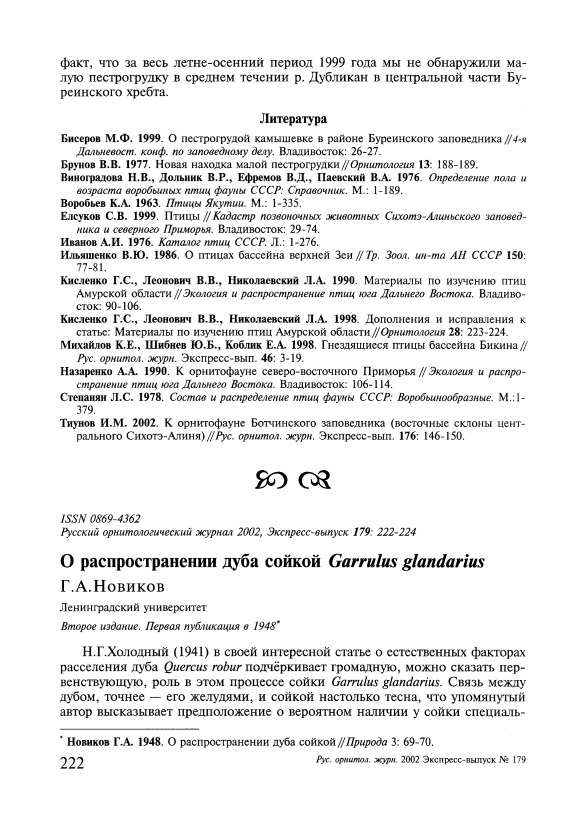 факт, что за весь летне-осенний период 1999 года мы не обнаружили малую пестрогрудку в среднем течении р. Дубликан в центральной части Буреинского хребта.

Литература

Бисеров М.Ф. 1999. О пестрогрудой камышевке в районе Буреинского заповедника // 4-я Дальневост. конф. по заповедному делу. Владивосток: 26-27.

Брунов В.В. 1977. Новая находка малой пестрогрудки // Орнитология 13: 188-189.

Виноградова Н.В., Дольник В.Р., Ефремов В.Д., Паевский В.А. 1976. Определение пола и возраста воробьиных птиц фауны СССР: Справочник. М.: 1-189.

Воробьев К.А. 1963. Птицы Якутии. М.: 1-335.

Елсуков С.В. 1999. Птицы // Кадастр позвоночных животных Сихотэ-Алиньского заповедника и северного Приморья. Владивосток: 29-74.

Иванов А.И. 1976. Каталог птиц СССР. Л.: 1-276.

Ильяшенко В.Ю. 1986. О птицах бассейна верхней Зеи // Тр. Зоол. ин-та АН СССР 150: 77-81.

Кисленко Г.С., Леонович В.В., Николаевский Л.А. 1990. Материалы по изучению птиц Амурской области // Экология и распространение птиц юга Дальнего Востока. Владивосток: 90-106.

Кисленко Г.С., Леонович В.В., Николаевский Л.А. 1998. Дополнения и исправления к статье: Материалы по изучению птиц Амурской области // Орнитология 28: 223-224.

Михайлов К.Е., Шибнев Ю.Б., Коблик Е.А. 1998. Гнездящиеся птицы бассейна Бикина // Рус. орнитол. журн. Экспресс-вып. 46: 3-19.

Назаренко А.А. 1990. К орнитофауне северо-восточного Приморья // Экология и распространение птиц юга Дальнего Востока. Владивосток: 106-114.

Степанян Л.С. 1978. Состав и распределение птиц фауны СССР: Воробьинообразные. М.:1-379.

Тиунов И.М. 2002. К орнитофауне Ботчинского заповедника (восточные склоны центрального Сихотэ-Алиня) // Рус. орнитол. журн. Экспресс-вып. 176: 146-150.

ISSN 0869-4362
Русский орнитологический журнал 2002, Экспресс-выпуск 179: 222-224

О распространении дуба сойкой Garrulus glandarius

Г.А.Новиков

Ленинградский университет

Второе издание. Первая публикация в 1948*

Н.Г.Холодный (1941) в своей интересной статье о естественных факторах расселения дуба Quercus robur подчёркивает громадную, можно сказать первенствующую, роль в этом процессе сойки Garrulus glandarius. Связь между дубом, точнее — его желудями, и сойкой настолько тесна, что упомянутый автор высказывает предположение о вероятном наличии у сойки специаль-

* Новиков Г.А. 1948. О распространении дуба сойкой // Природа 3: 69-70.

222

Рус. орнитол. журн. 2002 Экспресс-выпуск № 179